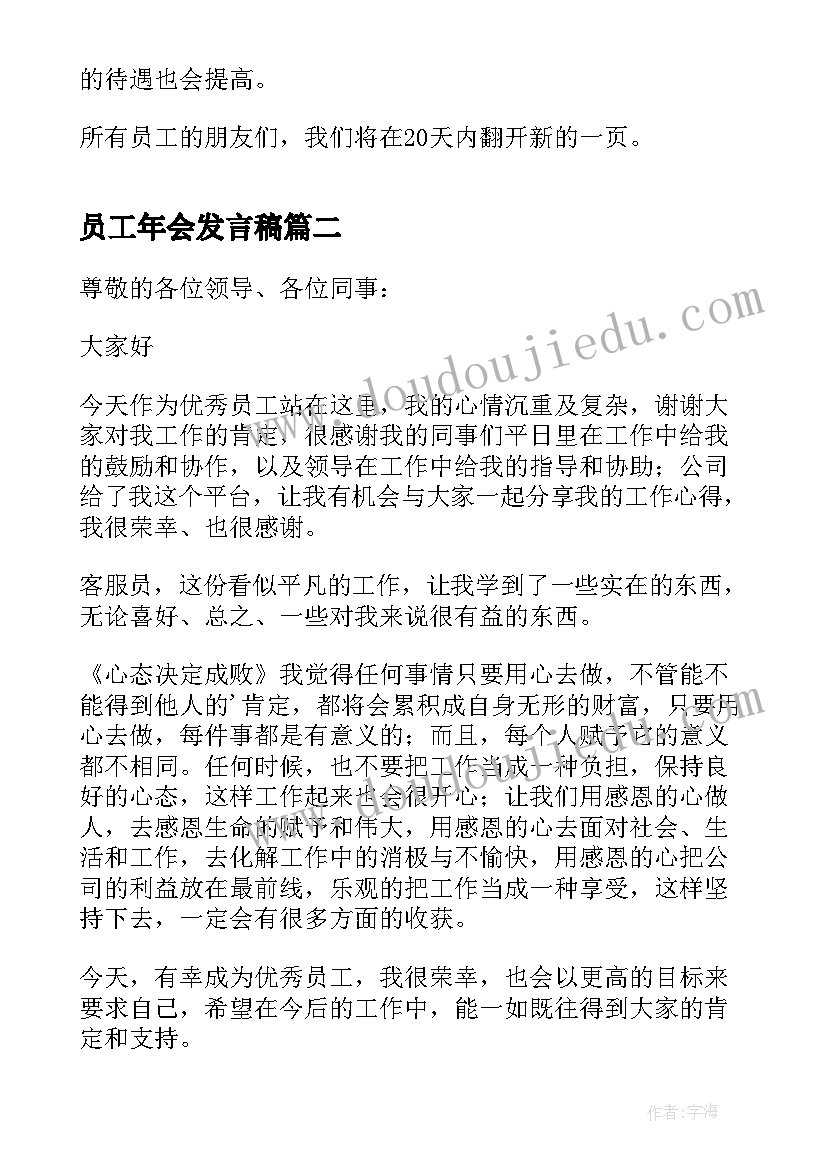 的待遇也会提高。

所有员工的朋友们，我们将在20天内翻开新的一页。

员工年会发言稿篇二

尊敬的各位领导、各位同事：

大家好

今天作为优秀员工站在这里，我的心情沉重及复杂，谢谢大家对我工作的肯定，很感谢我的同事们平日里在工作中给我的鼓励和协作，以及领导在工作中给我的指导和协助；公司给了我这个平台，让我有机会与大家一起分享我的工作心得，我很荣幸、也很感谢。

客服员，这份看似平凡的工作，让我学到了一些实在的东西，无论喜好、总之、一些对我来说很有益的东西。

《心态决定成败》我觉得任何事情只要用心去做，不管能不能得到他人的'肯定，都将会累积成自身无形的财富，只要用心去做，每件事都是有意义的；而且，每个人赋予它的意义都不相同。任何时候，也不要把工作当成一种负担，保持良好的心态，这样工作起来也会很开心；让我们用感恩的心做人，去感恩生命的赋予和伟大，用感恩的心去面对社会、生活和工作，去化解工作中的消极与不愉快，用感恩的心把公司的利益放在最前线，乐观的把工作当成一种享受，这样坚持下去，一定会有很多方面的收获。

今天，有幸成为优秀员工，我很荣幸，也会以更高的目标来要求自己，希望在今后的工作中，能一如既往得到大家的肯定和支持。

www.doudoujiedu.com

作者：宇海